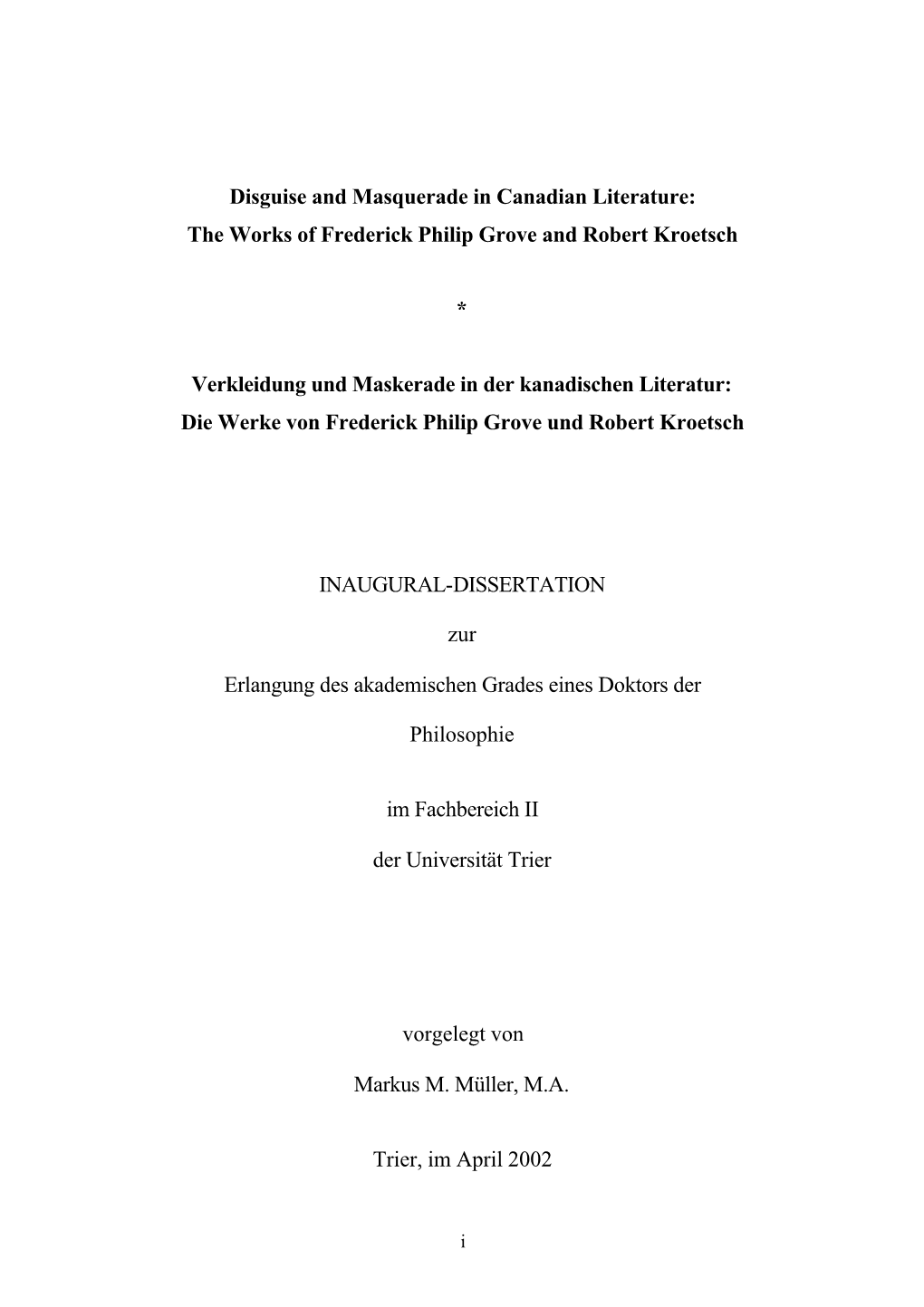 Disguise and Masquerade in Canadian Literature:
The Works of Frederick Philip Grove and Robert Kroetsch

*

Verkleidung und Maskerade in der kanadischen Literatur:
Die Werke von Frederick Philip Grove und Robert Kroetsch

INAUGURAL-DISSERTATION

zur

Erlangung des akademischen Grades eines Doktors der

Philosophie

im Fachbereich II

der Universität Trier

vorgelegt von

Markus M. Müller, M.A.

Trier, im April 2002

i